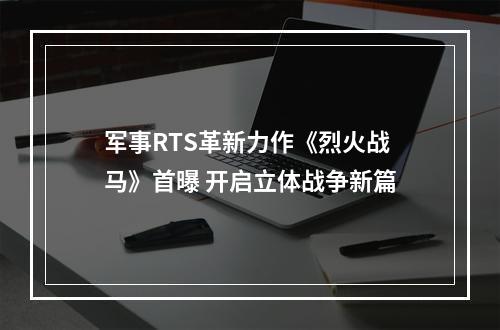 军事RTS革新力作《烈火战马》首曝 开启立体战争新篇